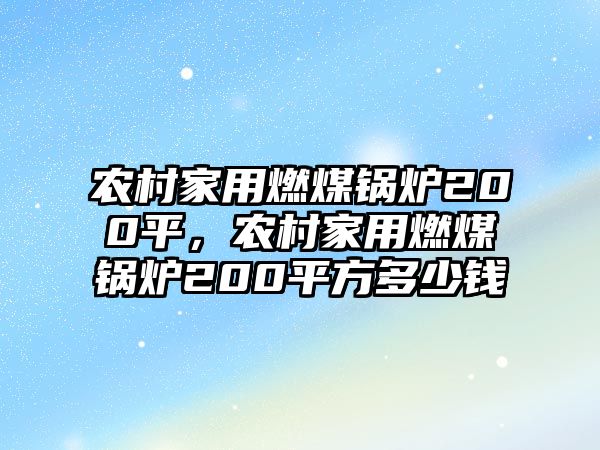 农村家用燃煤锅炉200平，农村家用燃煤锅炉200平方多少钱